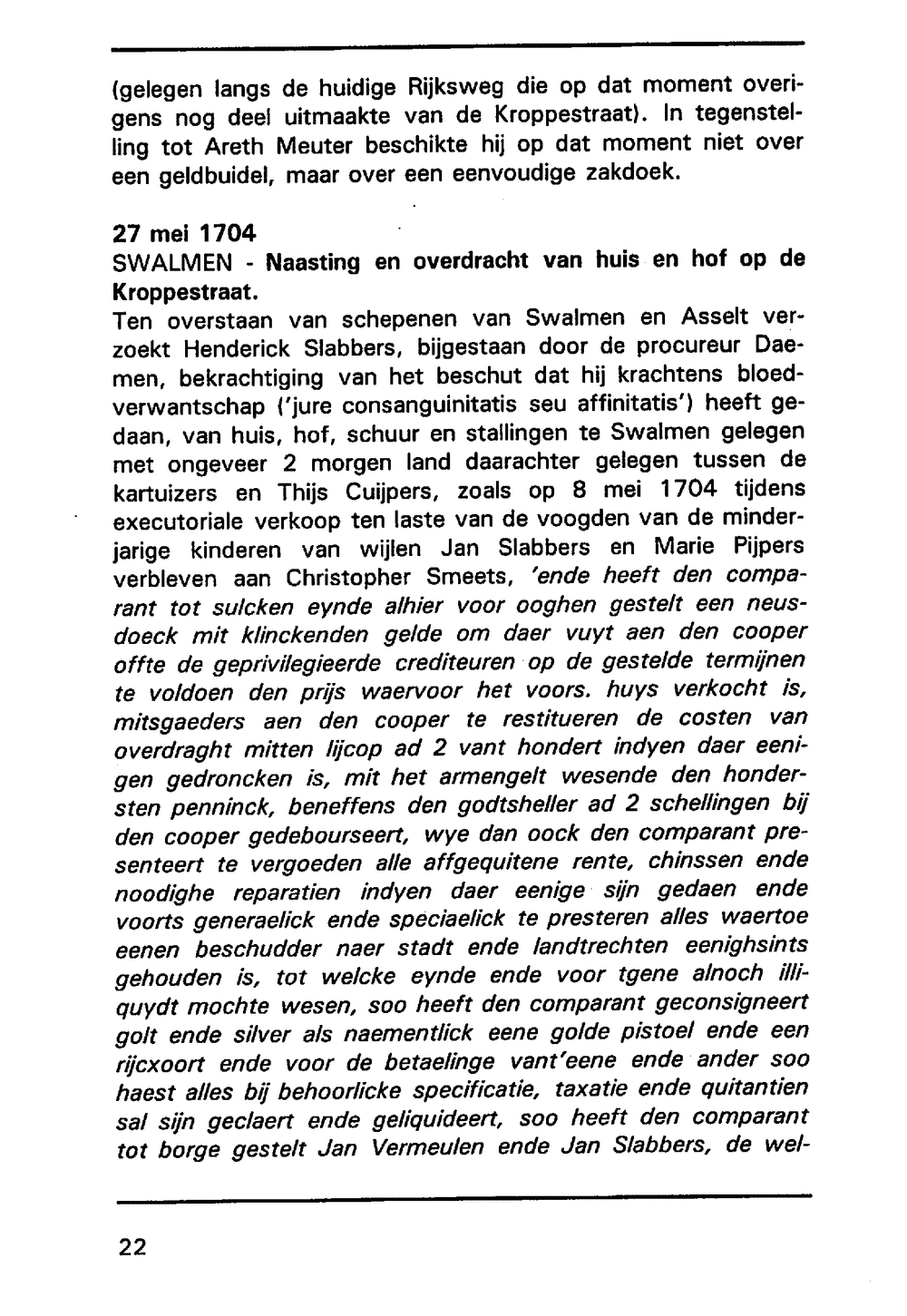 (gelegen langs de huidige Rijksweg die op dat moment overigens nog deel uitmaakte van de Kroppestraat). In tegenstelling tot Areth Meuter beschikte hij op dat moment niet over een geldbuidel, maar over een eenvoudige zakdoek.

27 mei 1704
SWALMEN - Naasting en overdracht van huis en hof op de Kroppestraat.
Ten overstaan van schepenen van Swalmen en Asselt verzoekt Henderick Slabbers, bijgestaan door de procureur Daemen, bekrachtiging van het beschut dat hij krachtens bloedverwantschap ('jure consanguinitatis seu affinitatis') heeft gedaan, van huis, hof, schuur en stallingen te Swalmen gelegen met ongeveer 2 morgen land daarachter gelegen tussen de kartuizers en Thijs Cuijpers, zoals op 8 mei 1704 tijdens executoriale verkoop ten laste van de voogden van de minderjarige kinderen van wijlen Jan Slabbers en Marie Pijpers verbleven aan Christopher Smeets, 'ende heeft den comparant tot sulcken eynde alhier voor ooghen gestelt een neusdoeck mit klinckenden gelde om daer vuyt aen den cooper offte de geprivilegieerde crediteuren op de gestelde termijnen te voldoen den prijs waervoor het voors. huys verkocht is, mitsgaeders aen den cooper te restitueren de costen van overdraght mitten lijcop ad 2 vant hondert indyen daer eenigen gedroncken is, mit het armengelt wesende den hondersten penninck, beneffens den godtsheller ad 2 schellingen bij den cooper gedebourseert, wye dan oock den comparant presenteert te vergoeden alle affgequitene rente, chinssen ende noodighe reparatien indyen daer eenige sijn gedaen ende voorts generaelick ende speciaelick te presteren alles waertoe eenen beschudder naer stadt ende landtrechten eenighsints gehouden is, tot welcke eynde ende voor tgene alnoch illiquydt mochte wesen, soo heeft den comparant geconsigneert golt ende silver als naementlick eene golde pistoel ende een rijcxoort ende voor de betaelinge vant'eene ende ander soo haest alles bij behoorlicke specificatie, taxatie ende quitantien sal sijn geclaert ende geliquideert, soo heeft den comparant tot borge gestelt Jan Vermeulen ende Jan Slabbers, de wel-

22